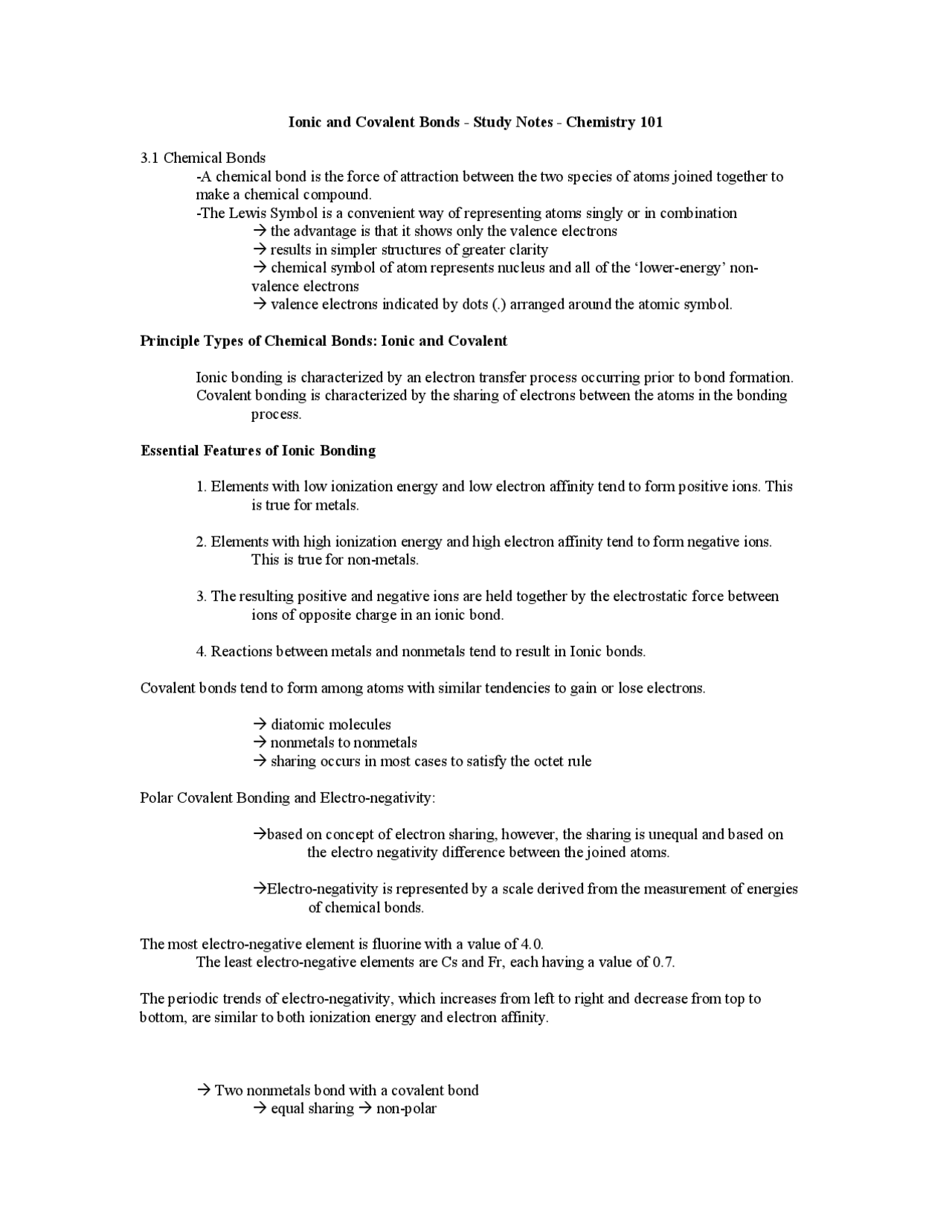 Ionic and Covalent Bonds - Study Notes - Chemistry 101

3.1 Chemical Bonds

-A chemical bond is the force of attraction between the two species of atoms joined together to make a chemical compound.

-The Lewis Symbol is a convenient way of representing atoms singly or in combination

→ the advantage is that it shows only the valence electrons

→ results in simpler structures of greater clarity

→ chemical symbol of atom represents nucleus and all of the 'lower-energy' non-valence electrons

→ valence electrons indicated by dots (.) arranged around the atomic symbol.

Principle Types of Chemical Bonds: Ionic and Covalent

Ionic bonding is characterized by an electron transfer process occurring prior to bond formation.

Covalent bonding is characterized by the sharing of electrons between the atoms in the bonding process.

Essential Features of Ionic Bonding

1. Elements with low ionization energy and low electron affinity tend to form positive ions. This is true for metals.

2. Elements with high ionization energy and high electron affinity tend to form negative ions. This is true for non-metals.

3. The resulting positive and negative ions are held together by the electrostatic force between ions of opposite charge in an ionic bond.

4. Reactions between metals and nonmetals tend to result in Ionic bonds.

Covalent bonds tend to form among atoms with similar tendencies to gain or lose electrons.

→ diatomic molecules

→ nonmetals to nonmetals

→ sharing occurs in most cases to satisfy the octet rule

Polar Covalent Bonding and Electro-negativity:

→based on concept of electron sharing, however, the sharing is unequal and based on the electro negativity difference between the joined atoms.

→Electro-negativity is represented by a scale derived from the measurement of energies of chemical bonds.

The most electro-negative element is fluorine with a value of 4.0.

The least electro-negative elements are Cs and Fr, each having a value of 0.7.

The periodic trends of electro-negativity, which increases from left to right and decrease from top to bottom, are similar to both ionization energy and electron affinity.

→ Two nonmetals bond with a covalent bond

→ equal sharing → non-polar